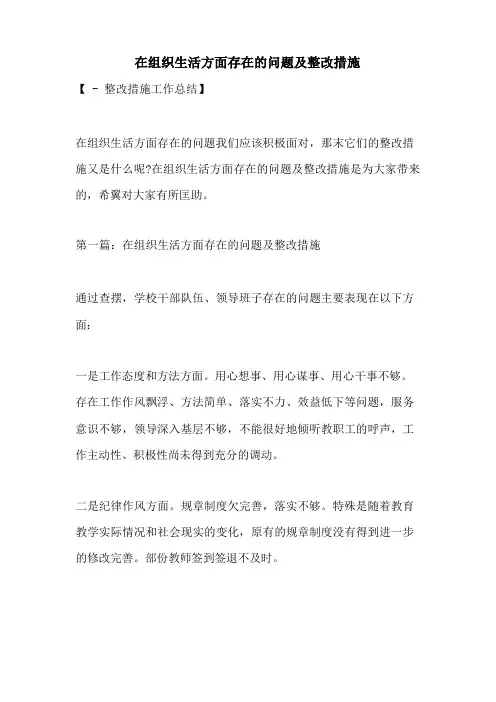 在组织生活方面存在的问题及整改措施

【 - 整改措施工作总结】

在组织生活方面存在的问题我们应该积极面对，那末它们的整改措施又是什么呢?在组织生活方面存在的问题及整改措施是为大家带来的，希翼对大家有所匡助。

第一篇：在组织生活方面存在的问题及整改措施

通过查摆，学校干部队伍、领导班子存在的问题主要表现在以下方面：

一是工作态度和方法方面。用心想事、用心谋事、用心干事不够。存在工作作风飘浮、方法简单、落实不力、效益低下等问题，服务意识不够，领导深入基层不够，不能很好地倾听教职工的呼声，工作主动性、积极性尚未得到充分的调动。

二是纪律作风方面。规章制度欠完善，落实不够。特殊是随着教育教学实际情况和社会现实的变化，原有的规章制度没有得到进一步的修改完善。部份教师签到签退不及时。